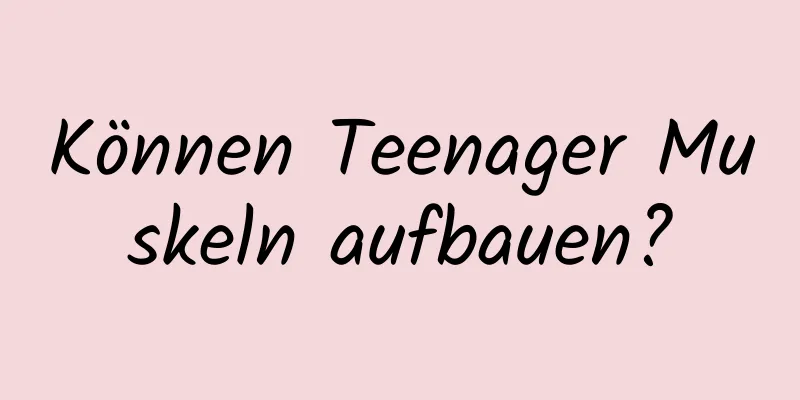 Können Teenager Muskeln aufbauen?